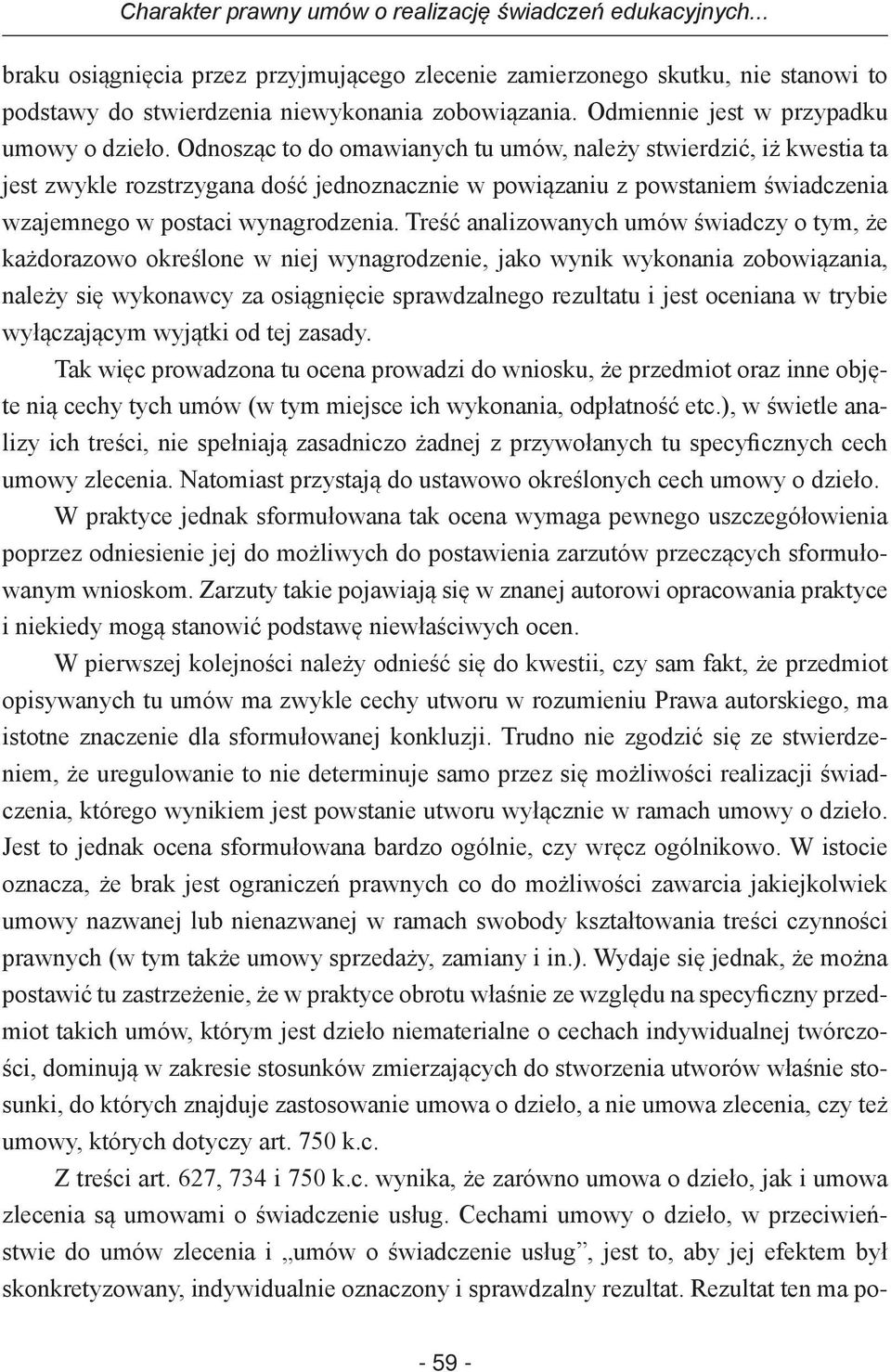 Charakter prawny umów o realizację świadczeń edukacyjnych...

braku osiągnięcia przez przyjmującego zlecenie zamierzonego skutku, nie stanowi to podstawy do stwierdzenia niewykonania zobowiązania. Odmiennie jest w przypadku umowy o dzieło. Odnosząc to do omawianych tu umów, należy stwierdzić, iż kwestia ta jest zwykle rozstrzygana dość jednoznacznie w powiązaniu z powstaniem świadczenia wzajemnego w postaci wynagrodzenia. Treść analizowanych umów świadczy o tym, że każdorazowo określone w niej wynagrodzenie, jako wynik wykonania zobowiązania, należy się wykonawcy za osiągnięcie sprawdzalnego rezultatu i jest oceniana w trybie wyłączającym wyjątki od tej zasady.

Tak więc prowadzona tu ocena prowadzi do wniosku, że przedmiot oraz inne objęte nią cechy tych umów (w tym miejsce ich wykonania, odpłatność etc.), w świetle analizy ich treści, nie spełniają zasadniczo żadnej z przywołanych tu specyficznych cech umowy zlecenia. Natomiast przystają do ustawowo określonych cech umowy o dzieło.

W praktyce jednak sformułowana tak ocena wymaga pewnego uszczegółowienia poprzez odniesienie jej do możliwych do postawienia zarzutów przeczących sformułowanym wnioskom. Zarzuty takie pojawiają się w znanej autorowi opracowania praktyce i niekiedy mogą stanowić podstawę niewłaściwych ocen.

W pierwszej kolejności należy odnieść się do kwestii, czy sam fakt, że przedmiot opisywanych tu umów ma zwykle cechy utworu w rozumieniu Prawa autorskiego, ma istotne znaczenie dla sformułowanej konkluzji. Trudno nie zgodzić się ze stwierdzeniem, że uregulowanie to nie determinuje samo przez się możliwości realizacji świadczenia, którego wynikiem jest powstanie utworu wyłącznie w ramach umowy o dzieło. Jest to jednak ocena sformułowana bardzo ogólnie, czy wręcz ogólnikowo. W istocie oznacza, że brak jest ograniczeń prawnych co do możliwości zawarcia jakiejkolwiek umowy nazwanej lub nienazwanej w ramach swobody kształtowania treści czynności prawnych (w tym także umowy sprzedaży, zamiany i in.). Wydaje się jednak, że można postawić tu zastrzeżenie, że w praktyce obrotu właśnie ze względu na specyficzny przedmiot takich umów, którym jest dzieło niematerialne o cechach indywidualnej twórczości, dominują w zakresie stosunków zmierzających do stworzenia utworów właśnie stosunki, do których znajduje zastosowanie umowa o dzieło, a nie umowa zlecenia, czy też umowy, których dotyczy art. 750 k.c.

Z treści art. 627, 734 i 750 k.c. wynika, że zarówno umowa o dzieło, jak i umowa zlecenia są umowami o świadczenie usług. Cechami umowy o dzieło, w przeciwieństwie do umów zlecenia i „umów o świadczenie usług”, jest to, aby jej efektem był skonkretyzowany, indywidualnie oznaczony i sprawdzalny rezultat. Rezultat ten ma po-

- 59 -